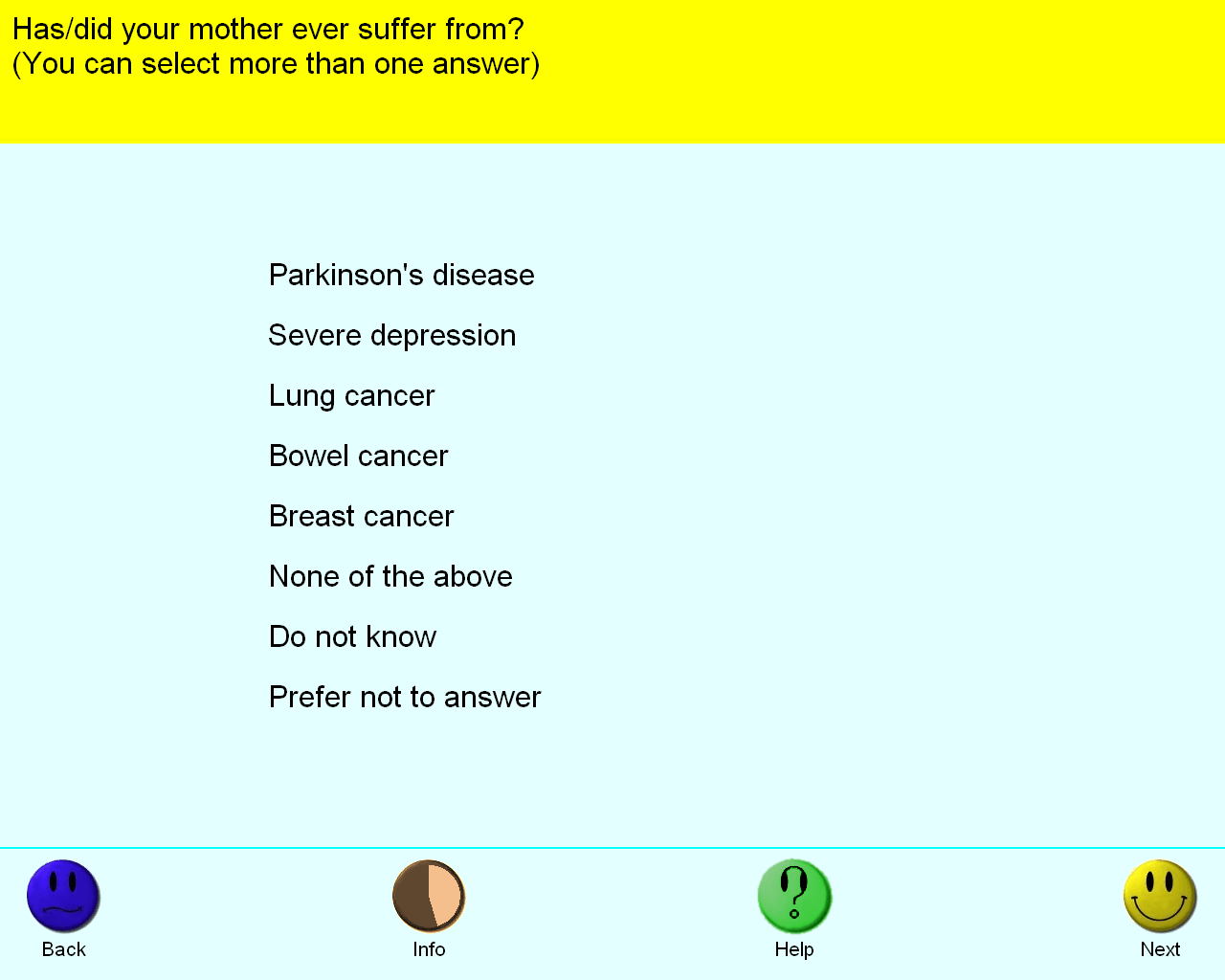 Has/did your mother ever suffer from?
(You can select more than one answer)

Parkinson's disease

Severe depression

Lung cancer

Bowel cancer

Breast cancer

None of the above

Do not know

Prefer not to answer

Back

Info

Help

Next